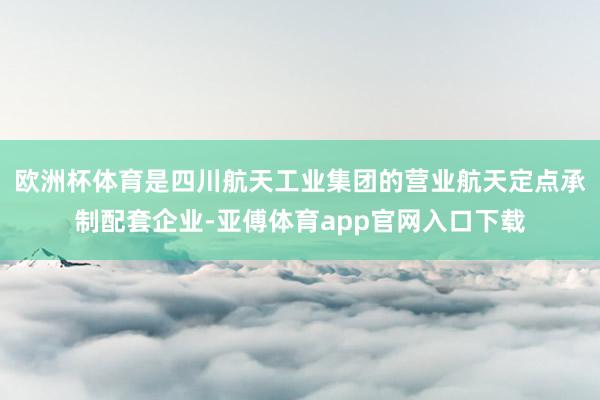 欧洲杯体育是四川航天工业集团的营业航天定点承制配套企业-亚傅体育app官网入口下载